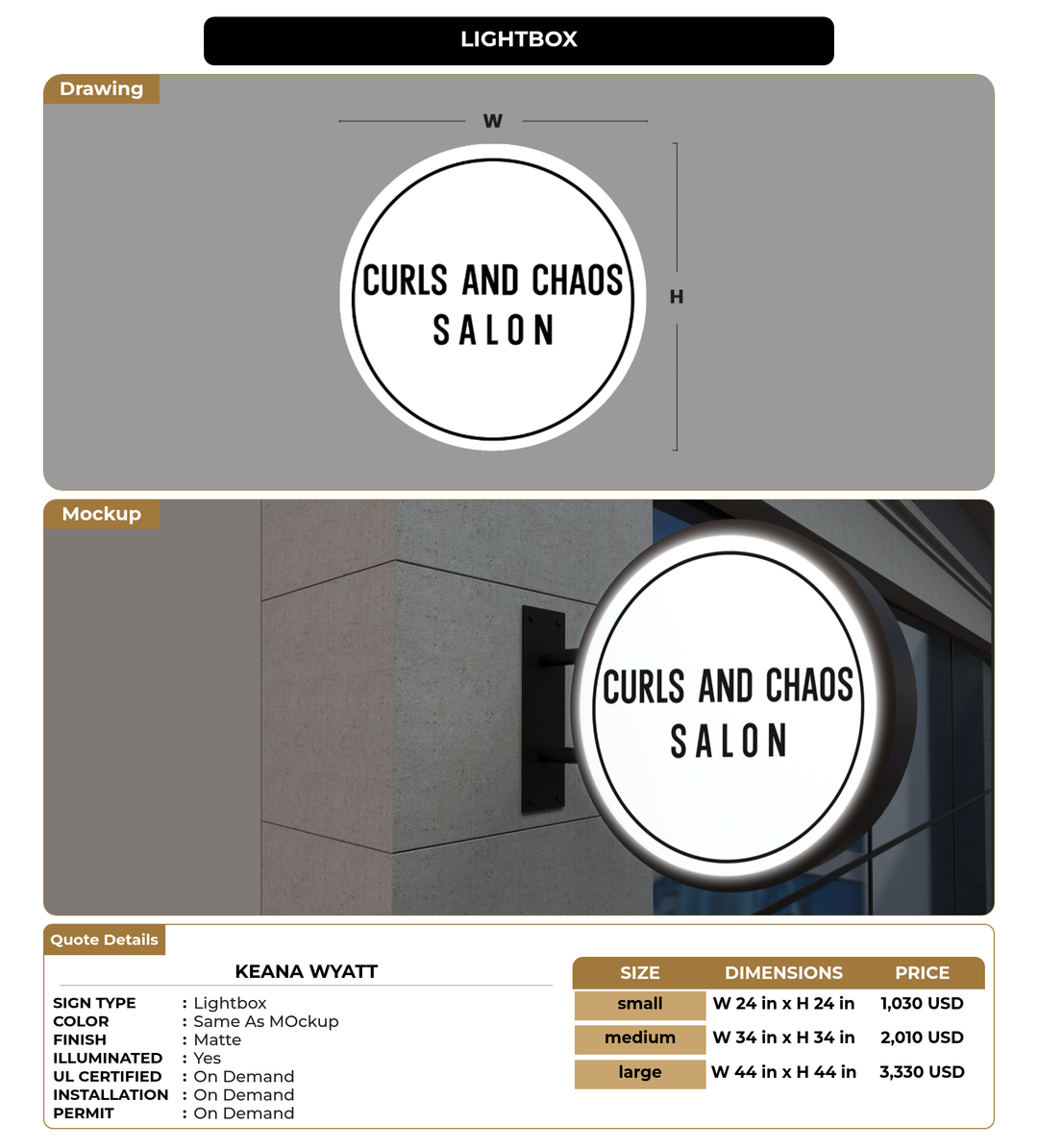 LIGHTBOX

Drawing

W

H

CURLS AND CHAOS
SALON

Mockup

CURLS AND CHAOS
SALON

Quote Details

KEANA WYATT

SIGN TYPE : Lightbox
COLOR : Same As MOckup
FINISH : Matte
ILLUMINATED : Yes
UL CERTIFIED : On Demand
INSTALLATION : On Demand
PERMIT : On Demand

| SIZE | DIMENSIONS | PRICE |
|---|---|---|
| small | W 24 in x H 24 in | 1,030 USD |
| medium | W 34 in x H 34 in | 2,010 USD |
| large | W 44 in x H 44 in | 3,330 USD |